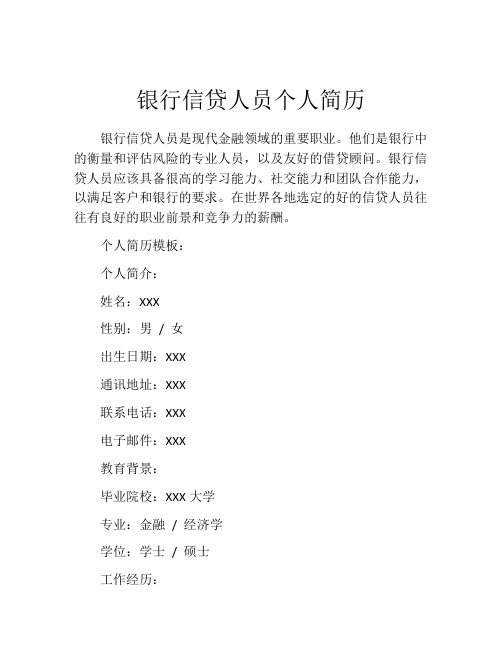 银行信贷人员个人简历

银行信贷人员是现代金融领域的重要职业。他们是银行中的衡量和评估风险的专业人员，以及友好的借贷顾问。银行信贷人员应该具备很高的学习能力、社交能力和团队合作能力，以满足客户和银行的要求。在世界各地选定的好的信贷人员往往有良好的职业前景和竞争力的薪酬。

个人简历模板：

个人简介：

姓名：XXX

性别：男 / 女

出生日期：XXX

通讯地址：XXX

联系电话：XXX

电子邮件：XXX

教育背景：

毕业院校：XXX 大学

专业：金融 / 经济学

学位：学士 / 硕士

工作经历：